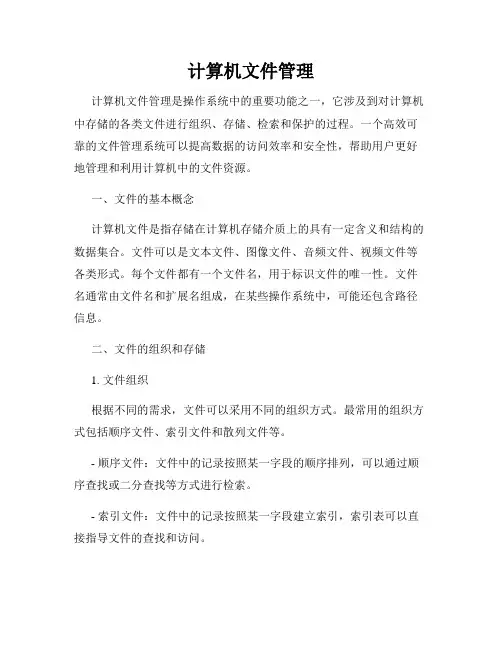 计算机文件管理

计算机文件管理是操作系统中的重要功能之一，它涉及到对计算机中存储的各类文件进行组织、存储、检索和保护的过程。一个高效可靠的文件管理系统可以提高数据的访问效率和安全性，帮助用户更好地管理和利用计算机中的文件资源。

一、文件的基本概念

计算机文件是指存储在计算机存储介质上的具有一定含义和结构的数据集合。文件可以是文本文件、图像文件、音频文件、视频文件等各类形式。每个文件都有一个文件名，用于标识文件的唯一性。文件名通常由文件名和扩展名组成，在某些操作系统中，可能还包含路径信息。

二、文件的组织和存储

1. 文件组织

根据不同的需求，文件可以采用不同的组织方式。最常用的组织方式包括顺序文件、索引文件和散列文件等。

- 顺序文件：文件中的记录按照某一字段的顺序排列，可以通过顺序查找或二分查找等方式进行检索。

- 索引文件：文件中的记录按照某一字段建立索引，索引表可以直接指导文件的查找和访问。